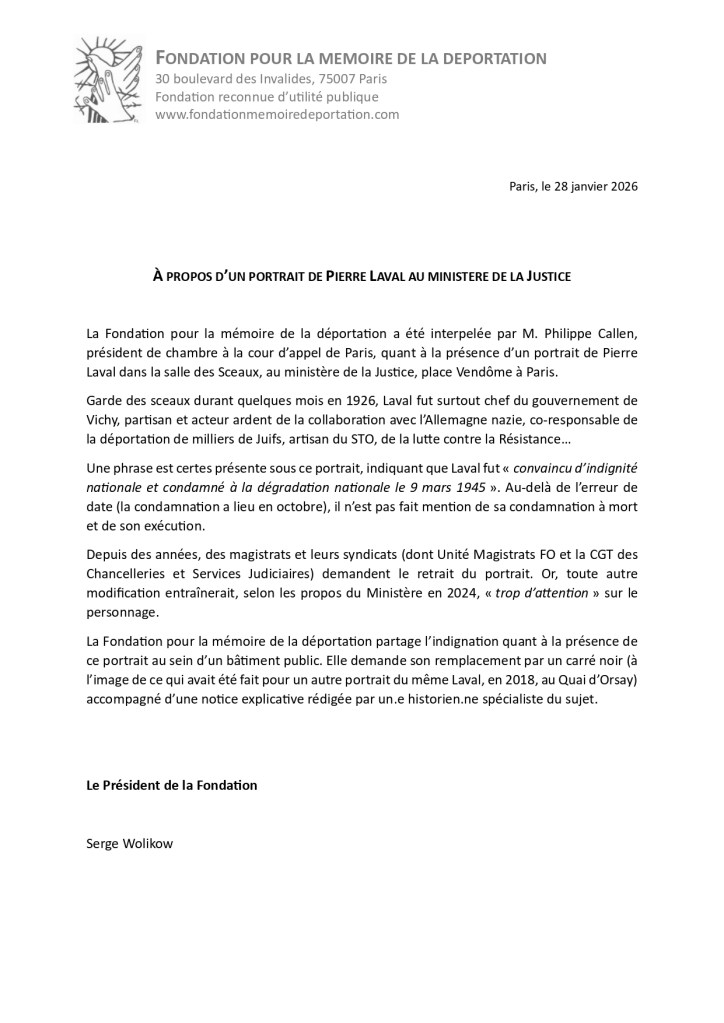 FONDATION POUR LA MEMOIRE DE LA DEPORTATION
30 boulevard des Invalides, 75007 Paris
Fondation reconnue d'utilité publique
www.fondationmemoiredeportation.com

Paris, le 28 janvier 2026

À PROPOS D'UN PORTRAIT DE PIERRE LAVAL AU MINISTERE DE LA JUSTICE

La Fondation pour la mémoire de la déportation a été interpelée par M. Philippe Callen, président de chambre à la cour d'appel de Paris, quant à la présence d'un portrait de Pierre Laval dans la salle des Sceaux, au ministère de la Justice, place Vendôme à Paris.

Garde des sceaux durant quelques mois en 1926, Laval fut surtout chef du gouvernement de Vichy, partisan et acteur ardent de la collaboration avec l'Allemagne nazie, co-responsable de la déportation de milliers de Juifs, artisan du STO, de la lutte contre la Résistance…

Une phrase est certes présente sous ce portrait, indiquant que Laval fut « convaincu d'indignité nationale et condamné à la dégradation nationale le 9 mars 1945 ». Au-delà de l'erreur de date (la condamnation a lieu en octobre), il n'est pas fait mention de sa condamnation à mort et de son exécution.

Depuis des années, des magistrats et leurs syndicats (dont Unité Magistrats FO et la CGT des Chancelleries et Services Judiciaires) demandent le retrait du portrait. Or, toute autre modification entraînerait, selon les propos du Ministère en 2024, « trop d'attention » sur le personnage.

La Fondation pour la mémoire de la déportation partage l'indignation quant à la présence de ce portrait au sein d'un bâtiment public. Elle demande son remplacement par un carré noir (à l'image de ce qui avait été fait pour un autre portrait du même Laval, en 2018, au Quai d'Orsay) accompagné d'une notice explicative rédigée par un.e historien.ne spécialiste du sujet.

Le Président de la Fondation

Serge Wolikow